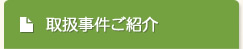 取扱事件ご紹介